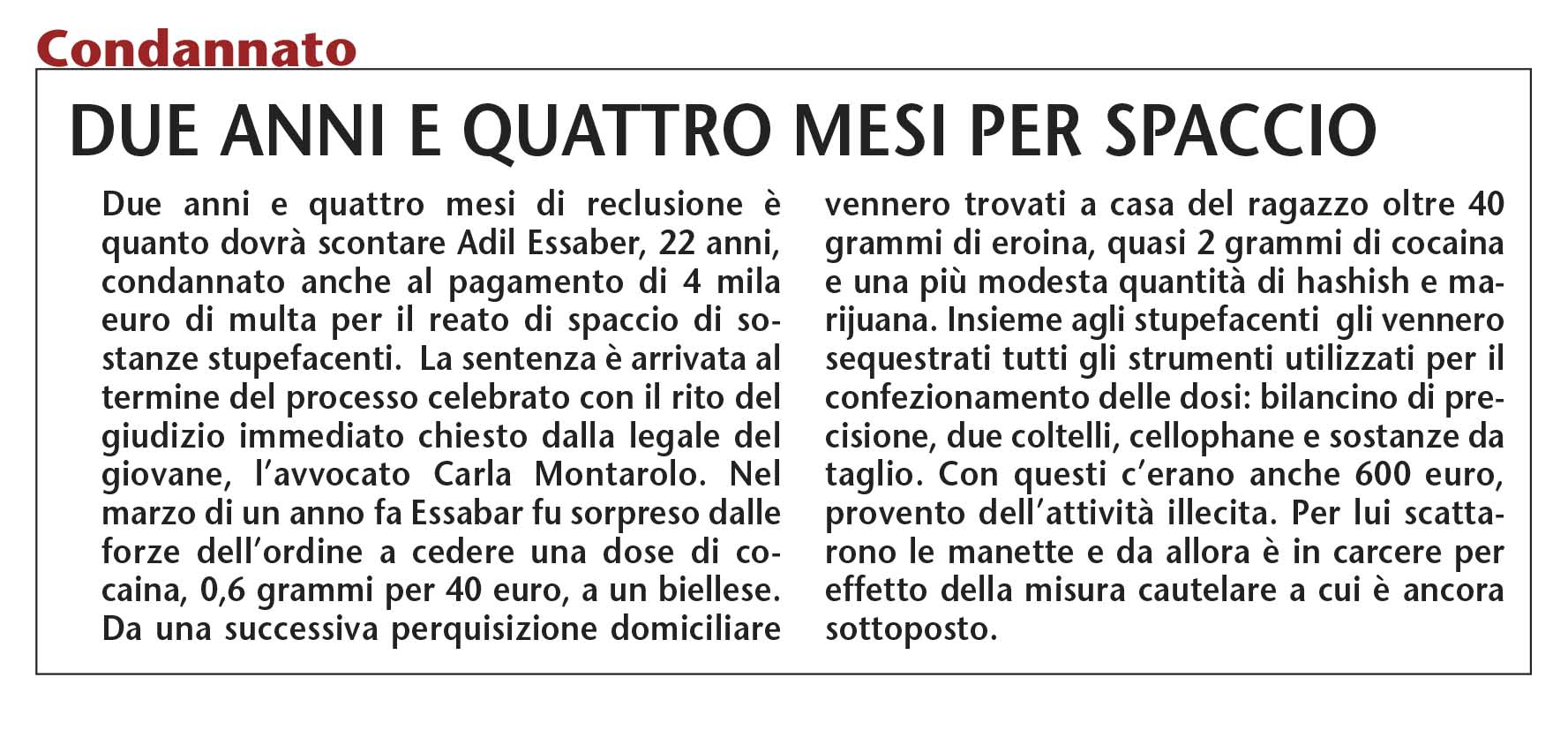 Condannato

DUE ANNI E QUATTRO MESI PER SPACCIO

Due anni e quattro mesi di reclusione è quanto dovrà scontare Adil Essaber, 22 anni, condannato anche al pagamento di 4 mila euro di multa per il reato di spaccio di sostanze stupefacenti. La sentenza è arrivata al termine del processo celebrato con il rito del giudizio immediato chiesto dalla legale del giovane, l'avvocato Carla Montarolo. Nel marzo di un anno fa Essabar fu sorpreso dalle forze dell'ordine a cedere una dose di cocaina, 0,6 grammi per 40 euro, a un biellese. Da una successiva perquisizione domiciliare vennero trovati a casa del ragazzo oltre 40 grammi di eroina, quasi 2 grammi di cocaina e una più modesta quantità di hashish e marijuana. Insieme agli stupefacenti gli vennero sequestrati tutti gli strumenti utilizzati per il confezionamento delle dosi: bilancino di precisione, due coltelli, cellophane e sostanze da taglio. Con questi c'erano anche 600 euro, provento dell'attività illecita. Per lui scattarono le manette e da allora è in carcere per effetto della misura cautelare a cui è ancora sottoposto.